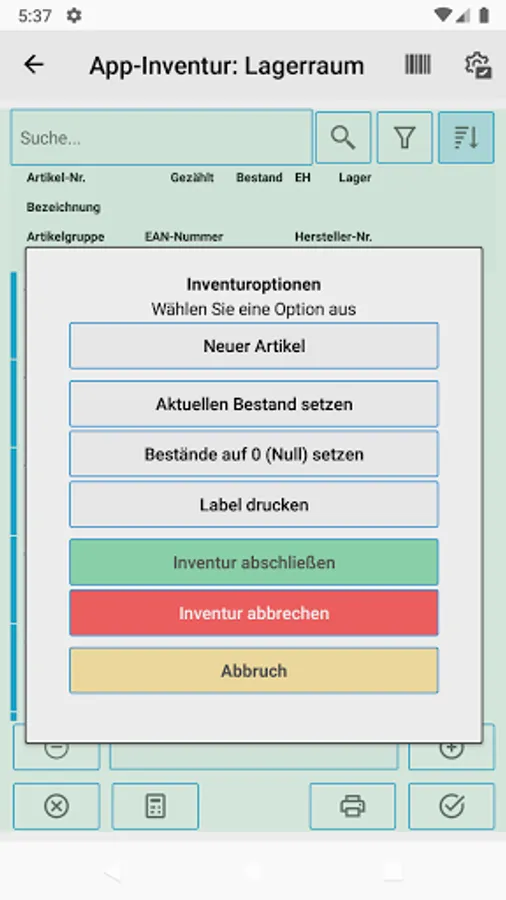 5:37

App-Inventur: Lagerraum

Suche...

Artikel-Nr. Gezählt Bestand EH Lager

Bezeichnung

Artikelgruppe EAN-Nummer Hersteller-Nr.

Inventuroptionen

Wählen Sie eine Option aus

Neuer Artikel

Aktuellen Bestand setzen

Bestände auf 0 (Null) setzen

Label drucken

Inventur abschließen

Inventur abbrechen

Abbruch